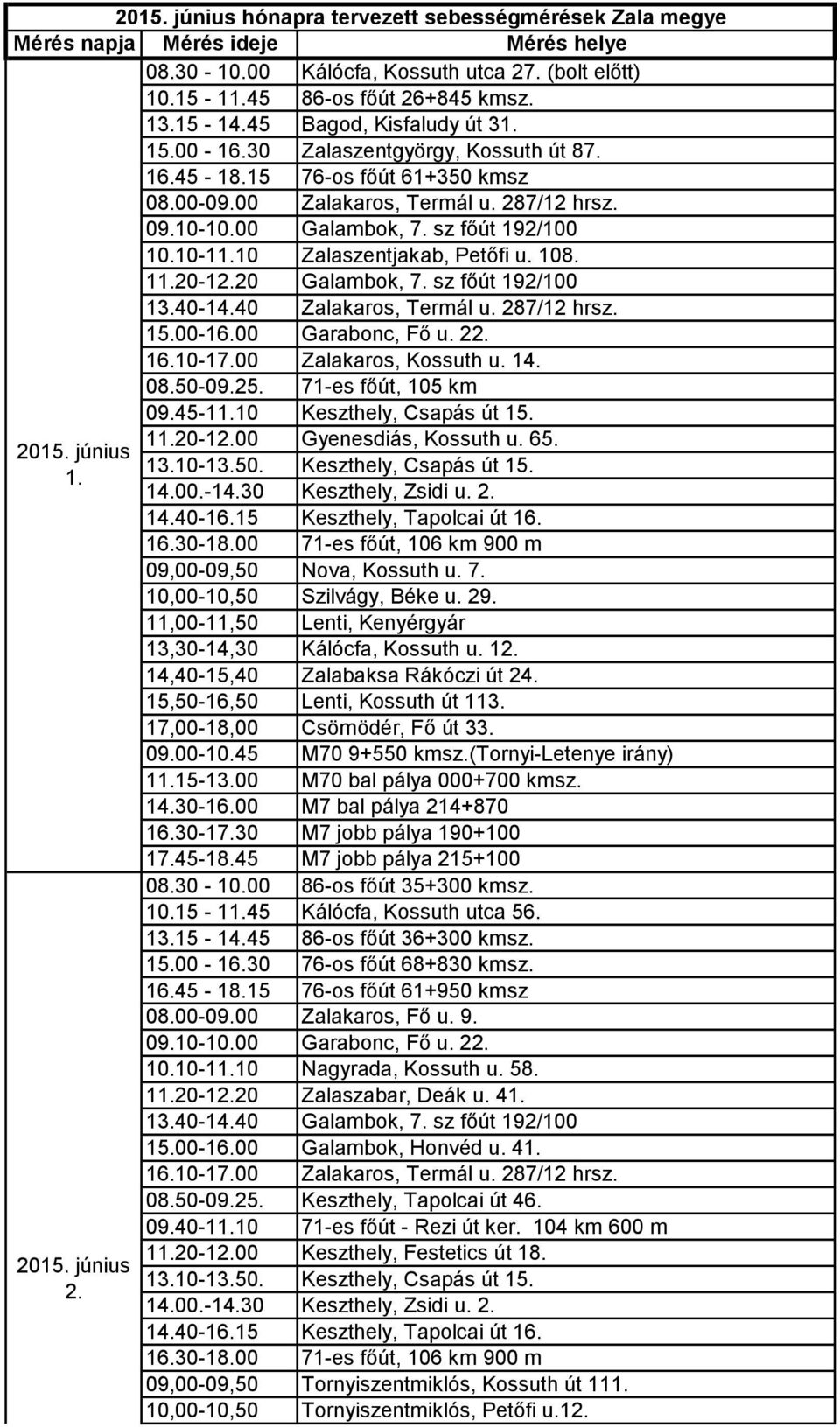 2015. június hónapra tervezett sebességmérések Zala megye

| Mérés napja | Mérés ideje | Mérés helye |
|---|---|---|
| 2015. június 1. | 08.30 - 10.00 | Kálócfa, Kossuth utca 27. (bolt előtt) |
| | 10.15 - 11.45 | 86-os főút 26+845 kmsz. |
| | 13.15 - 14.45 | Bagod, Kisfaludy út 31. |
| | 15.00 - 16.30 | Zalaszentgyörgy, Kossuth út 87. |
| | 16.45 - 18.15 | 76-os főút 61+350 kmsz |
| | 08.00-09.00 | Zalakaros, Termál u. 287/12 hrsz. |
| | 09.10-10.00 | Galambok, 7. sz főút 192/100 |
| | 10.10-11.10 | Zalaszentjakab, Petőfi u. 108. |
| | 11.20-12.20 | Galambok, 7. sz főút 192/100 |
| | 13.40-14.40 | Zalakaros, Termál u. 287/12 hrsz. |
| | 15.00-16.00 | Garabonc, Fő u. 22. |
| | 16.10-17.00 | Zalakaros, Kossuth u. 14. |
| | 08.50-09.25. | 71-es főút, 105 km |
| | 09.45-11.10 | Keszthely, Csapás út 15. |
| | 11.20-12.00 | Gyenesdiás, Kossuth u. 65. |
| | 13.10-13.50. | Keszthely, Csapás út 15. |
| | 14.00.-14.30 | Keszthely, Zsidi u. 2. |
| | 14.40-16.15 | Keszthely, Tapolcai út 16. |
| | 16.30-18.00 | 71-es főút, 106 km 900 m |
| | 09,00-09,50 | Nova, Kossuth u. 7. |
| | 10,00-10,50 | Szilvágy, Béke u. 29. |
| | 11,00-11,50 | Lenti, Kenyérgyár |
| | 13,30-14,30 | Kálócfa, Kossuth u. 12. |
| | 14,40-15,40 | Zalabaksa Rákóczi út 24. |
| | 15,50-16,50 | Lenti, Kossuth út 113. |
| | 17,00-18,00 | Csömödér, Fő út 33. |
| | 09.00-10.45 | M70 9+550 kmsz.(Tornyi-Letenye irány) |
| | 11.15-13.00 | M70 bal pálya 000+700 kmsz. |
| | 14.30-16.00 | M7 bal pálya 214+870 |
| | 16.30-17.30 | M7 jobb pálya 190+100 |
| | 17.45-18.45 | M7 jobb pálya 215+100 |
| 2015. június 2. | 08.30 - 10.00 | 86-os főút 35+300 kmsz. |
| | 10.15 - 11.45 | Kálócfa, Kossuth utca 56. |
| | 13.15 - 14.45 | 86-os főút 36+300 kmsz. |
| | 15.00 - 16.30 | 76-os főút 68+830 kmsz. |
| | 16.45 - 18.15 | 76-os főút 61+950 kmsz |
| | 08.00-09.00 | Zalakaros, Fő u. 9. |
| | 09.10-10.00 | Garabonc, Fő u. 22. |
| | 10.10-11.10 | Nagyrada, Kossuth u. 58. |
| | 11.20-12.20 | Zalaszabar, Deák u. 41. |
| | 13.40-14.40 | Galambok, 7. sz főút 192/100 |
| | 15.00-16.00 | Galambok, Honvéd u. 41. |
| | 16.10-17.00 | Zalakaros, Termál u. 287/12 hrsz. |
| | 08.50-09.25. | Keszthely, Tapolcai út 46. |
| | 09.40-11.10 | 71-es főút - Rezi út ker. 104 km 600 m |
| | 11.20-12.00 | Keszthely, Festetics út 18. |
| | 13.10-13.50. | Keszthely, Csapás út 15. |
| | 14.00.-14.30 | Keszthely, Zsidi u. 2. |
| | 14.40-16.15 | Keszthely, Tapolcai út 16. |
| | 16.30-18.00 | 71-es főút, 106 km 900 m |
| | 09,00-09,50 | Tornyiszentmiklós, Kossuth út 111. |
| | 10,00-10,50 | Tornyiszentmiklós, Petőfi u.12. |